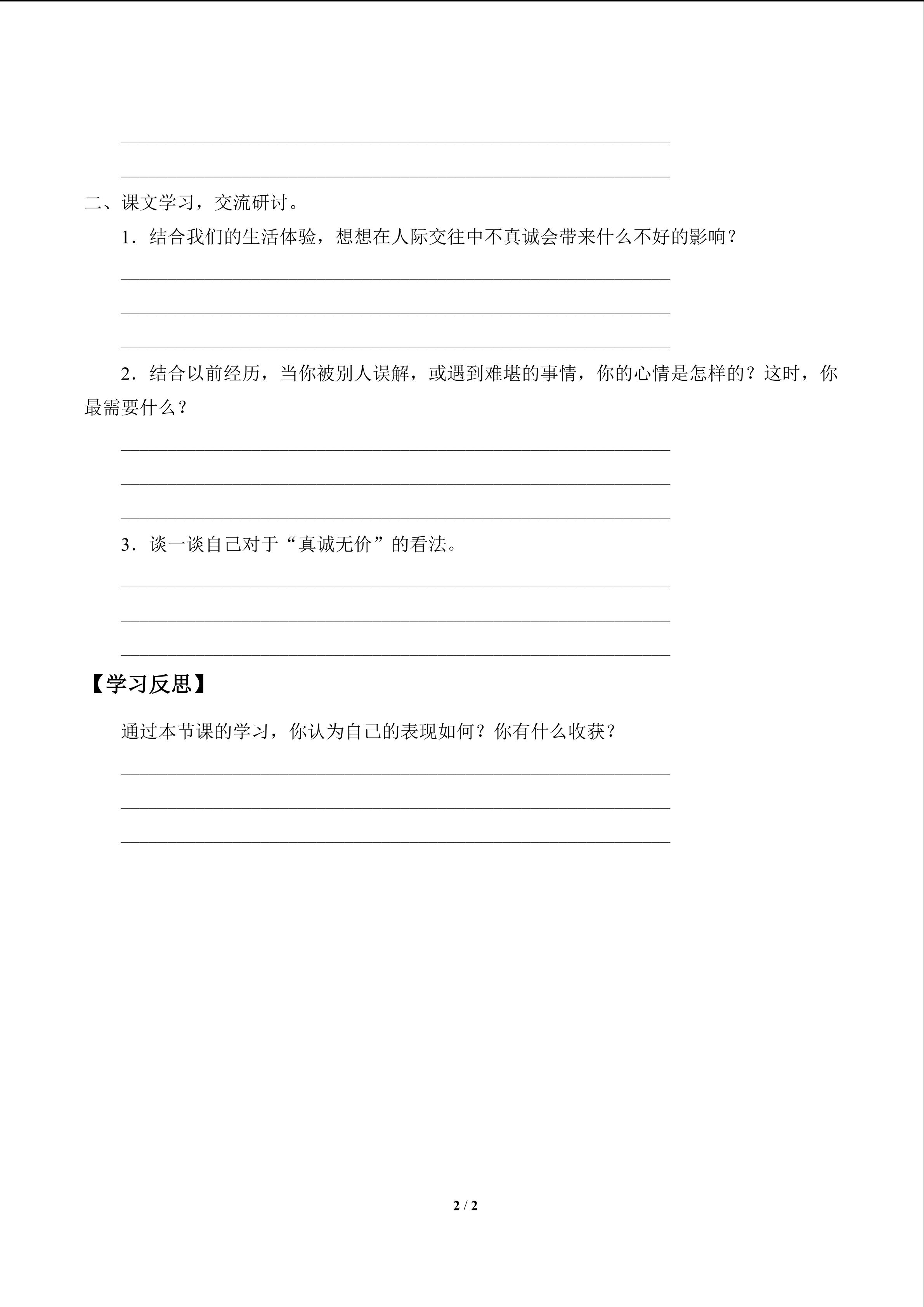 二、课文学习，交流研讨。

1．结合我们的生活体验，想想在人际交往中不真诚会带来什么不好的影响？

2．结合以前经历，当你被别人误解，或遇到难堪的事情，你的心情是怎样的？这时，你最需要什么？

3．谈一谈自己对于“真诚无价”的看法。

【学习反思】

通过本节课的学习，你认为自己的表现如何？你有什么收获？

2 / 2